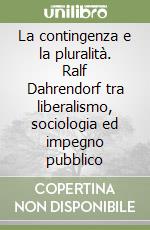 unilibro

La contingenza e la pluralità. Ralf Dahrendorf tra liberalismo, sociologia ed impegno pubblico

COPERTINA NON DISPONIBILE